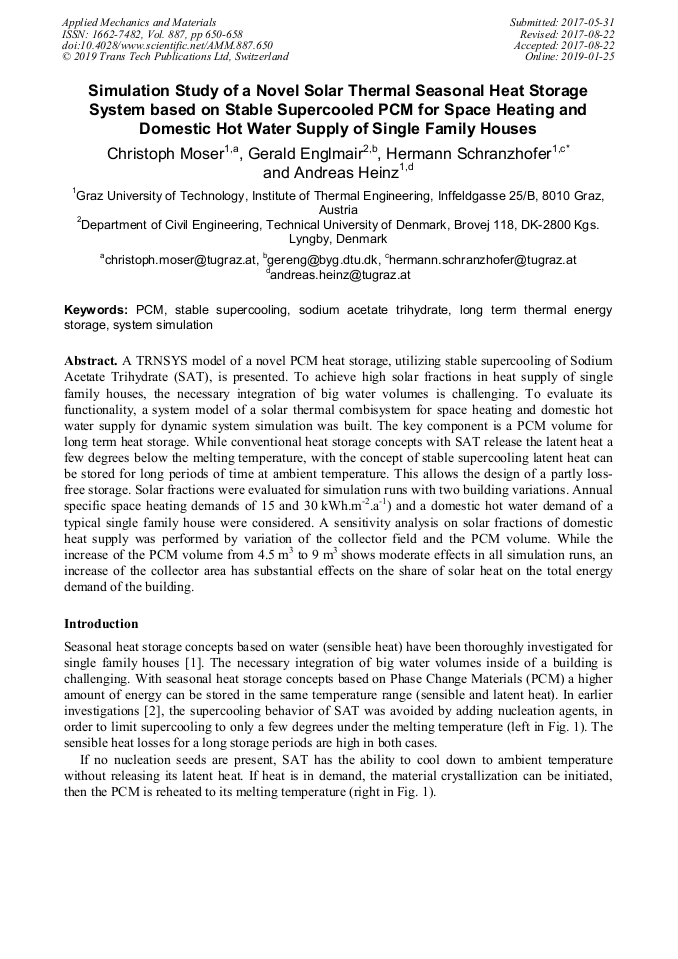 Applied Mechanics and Materials
ISSN: 1662-7482, Vol. 887, pp 650-658
doi:10.4028/www.scientific.net/AMM.887.650
© 2019 Trans Tech Publications Ltd, Switzerland

Submitted: 2017-05-31
Revised: 2017-08-22
Accepted: 2017-08-22
Online: 2019-01-25

Simulation Study of a Novel Solar Thermal Seasonal Heat Storage System based on Stable Supercooled PCM for Space Heating and Domestic Hot Water Supply of Single Family Houses

Christoph Moser$^{1,a}$, Gerald Englmair$^{2,b}$, Hermann Schranzhofer$^{1,c*}$ and Andreas Heinz$^{1,d}$

$^1$Graz University of Technology, Institute of Thermal Engineering, Inffeldgasse 25/B, 8010 Graz, Austria

$^2$Department of Civil Engineering, Technical University of Denmark, Brovej 118, DK-2800 Kgs. Lyngby, Denmark

$^a$christoph.moser@tugraz.at, $^b$gereng@byg.dtu.dk, $^c$hermann.schranzhofer@tugraz.at
$^d$andreas.heinz@tugraz.at

Keywords: PCM, stable supercooling, sodium acetate trihydrate, long term thermal energy storage, system simulation

Abstract. A TRNSYS model of a novel PCM heat storage, utilizing stable supercooling of Sodium Acetate Trihydrate (SAT), is presented. To achieve high solar fractions in heat supply of single family houses, the necessary integration of big water volumes is challenging. To evaluate its functionality, a system model of a solar thermal combisystem for space heating and domestic hot water supply for dynamic system simulation was built. The key component is a PCM volume for long term heat storage. While conventional heat storage concepts with SAT release the latent heat a few degrees below the melting temperature, with the concept of stable supercooling latent heat can be stored for long periods of time at ambient temperature. This allows the design of a partly loss-free storage. Solar fractions were evaluated for simulation runs with two building variations. Annual specific space heating demands of 15 and 30 kWh.m$^{-2}$.a$^{-1}$) and a domestic hot water demand of a typical single family house were considered. A sensitivity analysis on solar fractions of domestic heat supply was performed by variation of the collector field and the PCM volume. While the increase of the PCM volume from 4.5 m$^3$ to 9 m$^3$ shows moderate effects in all simulation runs, an increase of the collector area has substantial effects on the share of solar heat on the total energy demand of the building.

Introduction

Seasonal heat storage concepts based on water (sensible heat) have been thoroughly investigated for single family houses [1]. The necessary integration of big water volumes inside of a building is challenging. With seasonal heat storage concepts based on Phase Change Materials (PCM) a higher amount of energy can be stored in the same temperature range (sensible and latent heat). In earlier investigations [2], the supercooling behavior of SAT was avoided by adding nucleation agents, in order to limit supercooling to only a few degrees under the melting temperature (left in Fig. 1). The sensible heat losses for a long storage periods are high in both cases.

If no nucleation seeds are present, SAT has the ability to cool down to ambient temperature without releasing its latent heat. If heat is in demand, the material crystallization can be initiated, then the PCM is reheated to its melting temperature (right in Fig. 1).